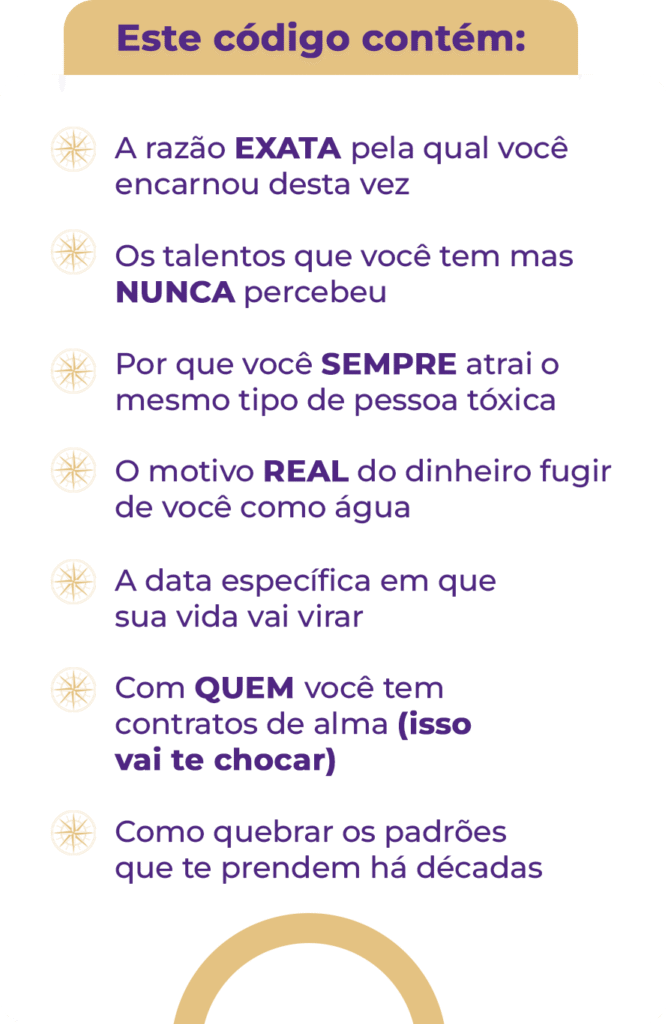 Este código contém:

A razão EXATA pela qual você encarnou desta vez

Os talentos que você tem mas NUNCA percebeu

Por que você SEMPRE atrai o mesmo tipo de pessoa tóxica

O motivo REAL do dinheiro fugir de você como água

A data específica em que sua vida vai virar

Com QUEM você tem contratos de alma (isso vai te chocar)

Como quebrar os padrões que te prendem há décadas